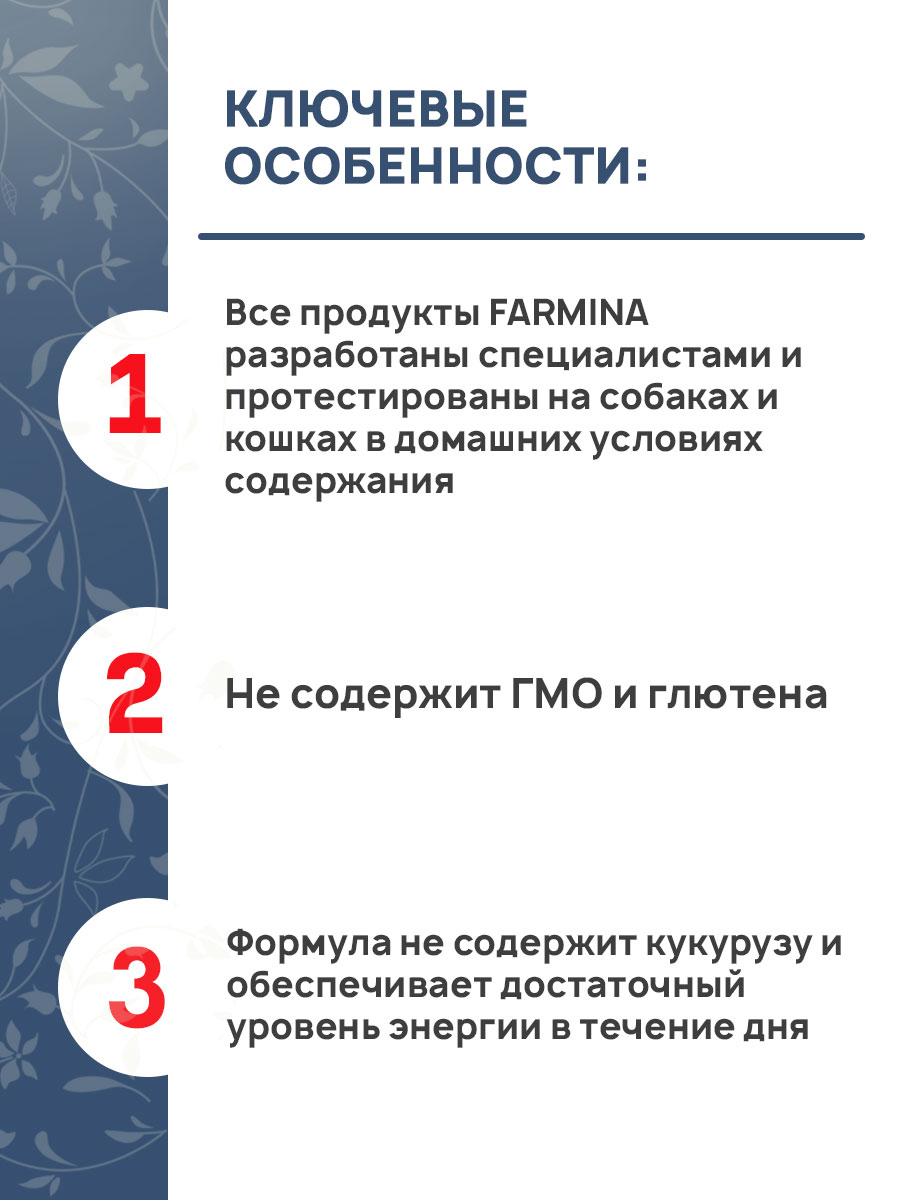 КЛЮЧЕВЫЕ ОСОБЕННОСТИ:

1

Все продукты FARMINA разработаны специалистами и протестированы на собаках и кошках в домашних условиях содержания

2

Не содержит ГМО и глютена

3

Формула не содержит кукурузу и обеспечивает достаточный уровень энергии в течение дня